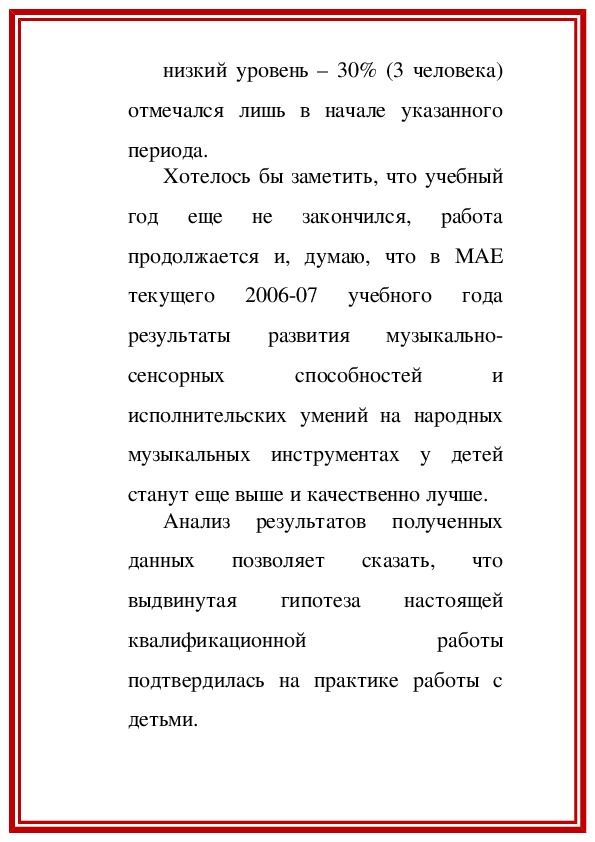 низкий уровень – 30% (3 человека) отмечался лишь в начале указанного периода.

Хотелось бы заметить, что учебный год еще не закончился, работа продолжается и, думаю, что в МАЕ текущего 2006-07 учебного года результаты развития музыкально-сенсорных способностей и исполнительских умений на народных музыкальных инструментах у детей станут еще выше и качественно лучше.

Анализ результатов полученных данных позволяет сказать, что выдвинутая гипотеза настоящей квалификационной работы подтвердилась на практике работы с детьми.